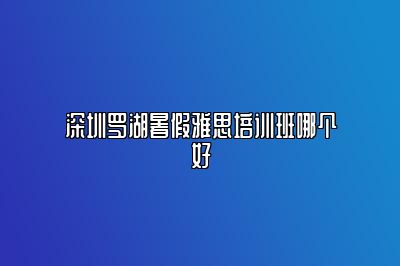 深圳罗湖暑假雅思培训班哪个好